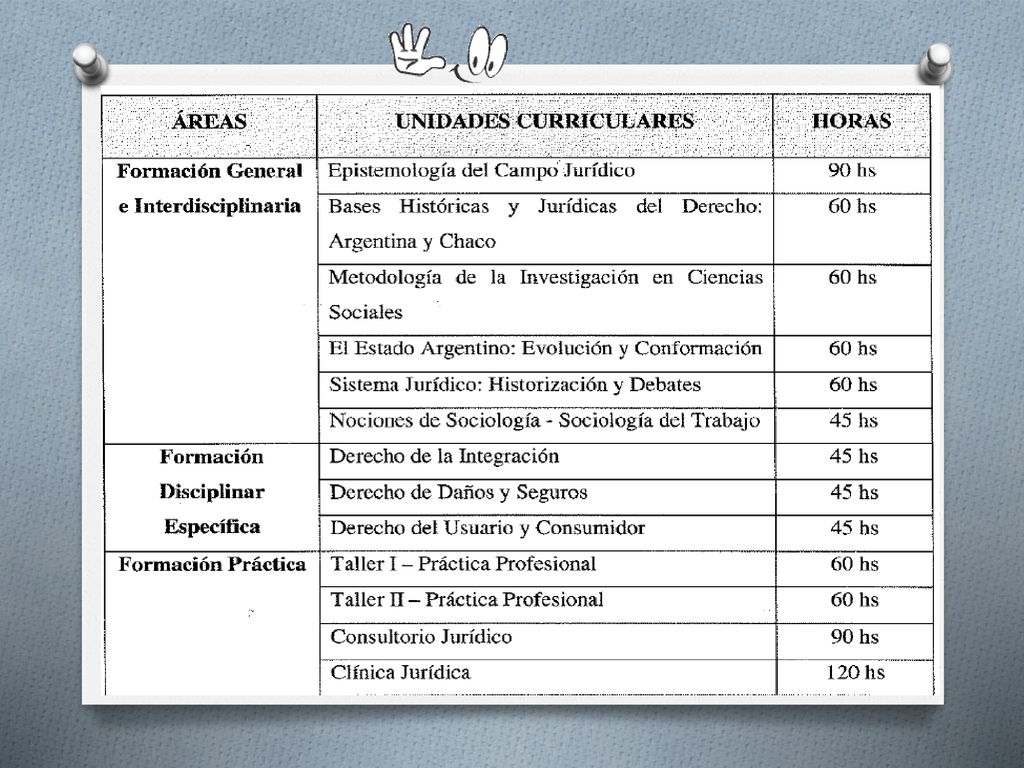 | ÁREAS | UNIDADES CURRICULARES | HORAS |
|---|---|---|
| Formación General e Interdisciplinaria | Epistemología del Campo Jurídico | 90 hs |
| | Bases Históricas y Jurídicas del Derecho: Argentina y Chaco | 60 hs |
| | Metodología de la Investigación en Ciencias Sociales | 60 hs |
| | El Estado Argentino: Evolución y Conformación | 60 hs |
| | Sistema Jurídico: Historización y Debates | 60 hs |
| | Nociones de Sociología - Sociología del Trabajo | 45 hs |
| Formación Disciplinar Específica | Derecho de la Integración | 45 hs |
| | Derecho de Daños y Seguros | 45 hs |
| | Derecho del Usuario y Consumidor | 45 hs |
| Formación Práctica | Taller I – Práctica Profesional | 60 hs |
| | Taller II – Práctica Profesional | 60 hs |
| | Consultorio Jurídico | 90 hs |
| | Clínica Jurídica | 120 hs |